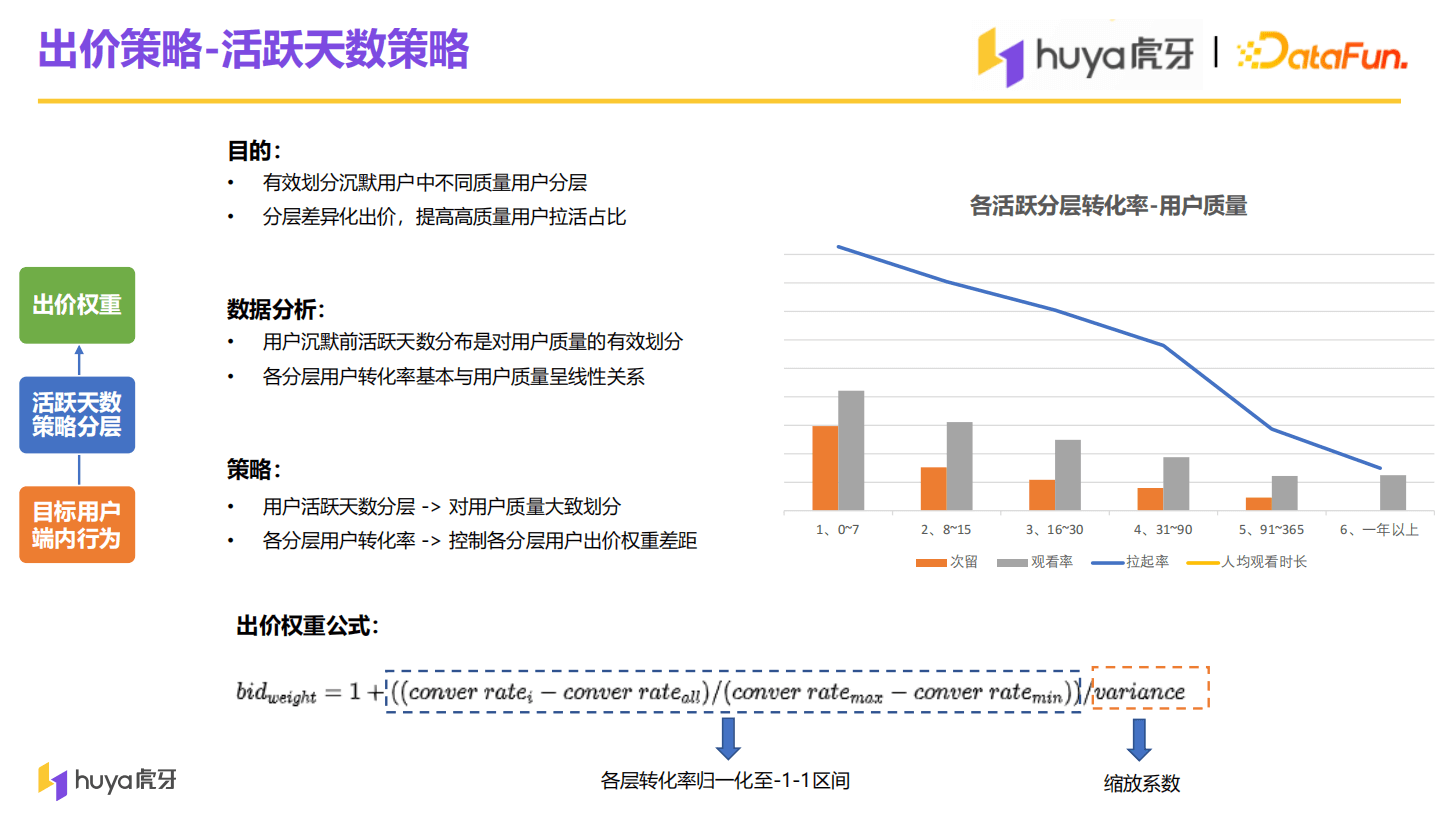 出价策略-活跃天数策略

huya虎牙 | DataFun.

出价权重

活跃天数策略分层

目标用户端内行为

目的：
• 有效划分沉默用户中不同质量用户分层
• 分层差异化出价，提高高质量用户拉活占比

数据分析：
• 用户沉默前活跃天数分布是对用户质量的有效划分
• 各分层用户转化率基本与用户质量呈线性关系

策略：
• 用户活跃天数分层 -> 对用户质量大致划分
• 各分层用户转化率 -> 控制各分层用户出价权重差距

各活跃分层转化率-用户质量

1、0~7
2、8~15
3、16~30
4、31~90
5、91~365
6、一年以上

次留 观看率 拉起率 人均观看时长

出价权重公式：

$bid_{weight} = 1 + ((conver\ rate_i - conver\ rate_{all})/(conver\ rate_{max} - conver\ rate_{min}))/variance$

各层转化率归一化至-1-1区间

缩放系数

huya虎牙